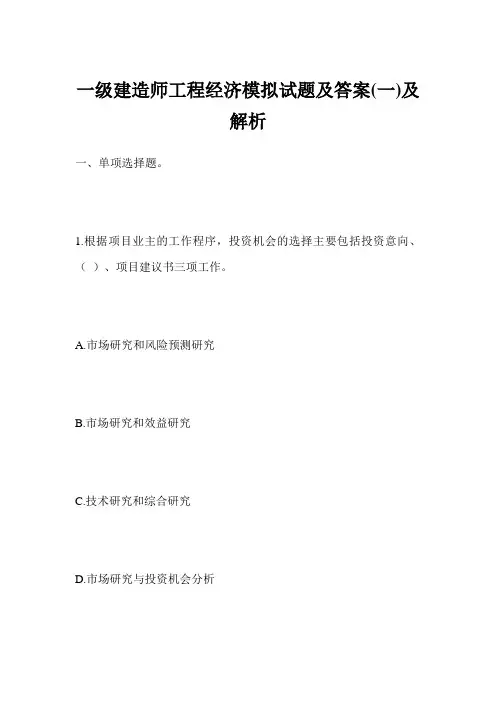 一级建造师工程经济模拟试题及答案(一)及解析

一、单项选择题。

1.根据项目业主的工作程序，投资机会的选择主要包括投资意向、（ ）、项目建议书三项工作。

A.市场研究和风险预测研究

B.市场研究和效益研究

C.技术研究和综合研究

D.市场研究与投资机会分析